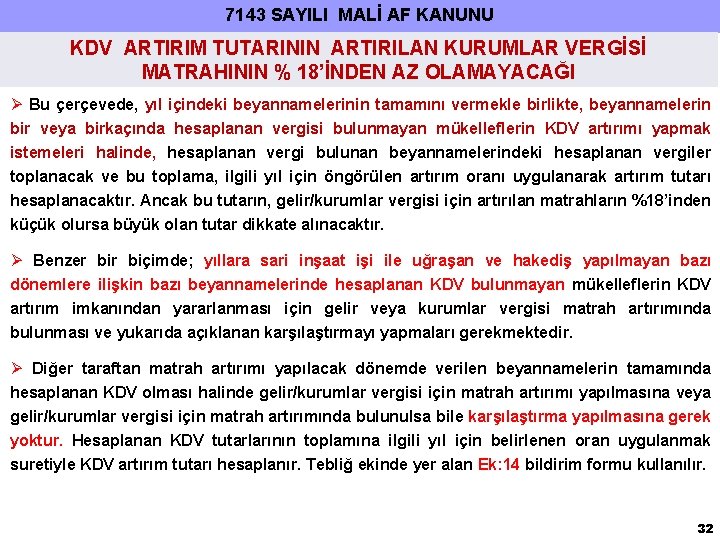 7143 SAYILI MALİ AF KANUNU

KDV ARTIRIM TUTARININ ARTIRILAN KURUMLAR VERGİSİ MATRAHININ % 18'İNDEN AZ OLAMAYACAĞI

➢ Bu çerçevede, yıl içindeki beyannamelerinin tamamını vermekle birlikte, beyannamelerin bir veya birkaçında hesaplanan vergisi bulunmayan mükelleflerin KDV artırımı yapmak istemeleri halinde, hesaplanan vergi bulunan beyannamelerindeki hesaplanan vergiler toplanacak ve bu toplama, ilgili yıl için öngörülen artırım oranı uygulanarak artırım tutarı hesaplanacaktır. Ancak bu tutarın, gelir/kurumlar vergisi için artırılan matrahların %18'inden küçük olursa büyük olan tutar dikkate alınacaktır.

➢ Benzer bir biçimde; yıllara sari inşaat işi ile uğraşan ve hakediş yapılmayan bazı dönemlere ilişkin bazı beyannamelerinde hesaplanan KDV bulunmayan mükelleflerin KDV artırım imkanından yararlanması için gelir veya kurumlar vergisi matrah artırımında bulunması ve yukarıda açıklanan karşılaştırmayı yapmaları gerekmektedir.

➢ Diğer taraftan matrah artırımı yapılacak dönemde verilen beyannamelerin tamamında hesaplanan KDV olması halinde gelir/kurumlar vergisi için matrah artırımı yapılmasına veya gelir/kurumlar vergisi için matrah artırımında bulunulsa bile karşılaştırma yapılmasına gerek yoktur. Hesaplanan KDV tutarlarının toplamına ilgili yıl için belirlenen oran uygulanmak suretiyle KDV artırım tutarı hesaplanır. Tebliğ ekinde yer alan Ek:14 bildirim formu kullanılır.

32